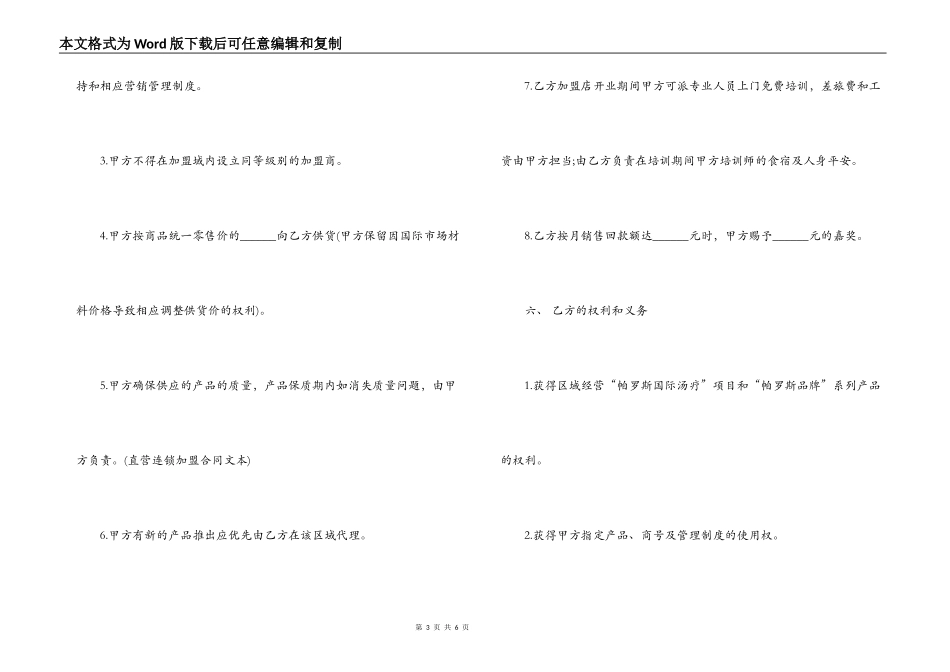 本文格式为Word版下载后可任意编辑和复制

持和相应营销管理制度。

3.甲方不得在加盟城内设立同等级别的加盟商。

4.甲方按商品统一零售价的______向乙方供货(甲方保留因国际市场材料价格导致相应调整供货价的权利)。

5.甲方确保供应的产品的质量，产品保质期内如消失质量问题，由甲方负责。(直营连锁加盟合同文本)

6.甲方有新的产品推出应优先由乙方在该区域代理。

7.乙方加盟店开业期间甲方可派专业人员上门免费培训，差旅费和工资由甲方担当;由乙方负责在培训期间甲方培训师的食宿及人身平安。

8.乙方按月销售回款额达______元时，甲方赐予______元的嘉奖。

六、 乙方的权利和义务

1.获得区域经营“帕罗斯国际汤疗”项目和“帕罗斯品牌”系列产品的权利。

2.获得甲方指定产品、商号及管理制度的使用权。

第 3 页 共 6 页